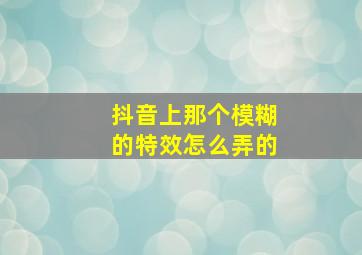 抖音上那个模糊的特效怎么弄的